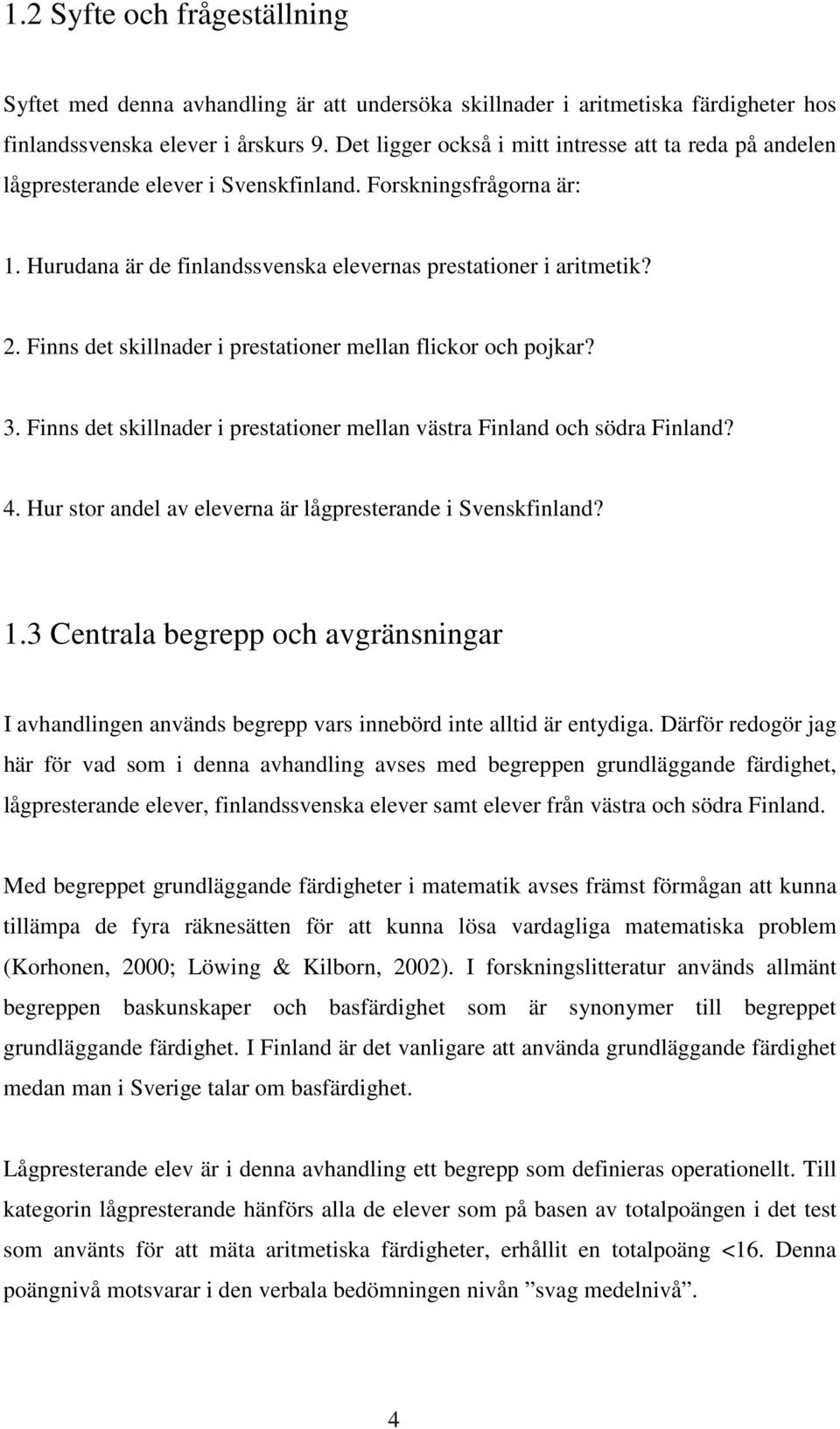 1.2 Syfte och frågeställning

Syftet med denna avhandling är att undersöka skillnader i aritmetiska färdigheter hos finlandssvenska elever i årskurs 9. Det ligger också i mitt intresse att ta reda på andelen lågpresterande elever i Svenskfinland. Forskningsfrågorna är:

1. Hurudana är de finlandssvenska elevernas prestationer i aritmetik?

2. Finns det skillnader i prestationer mellan flickor och pojkar?

3. Finns det skillnader i prestationer mellan västra Finland och södra Finland?

4. Hur stor andel av eleverna är lågpresterande i Svenskfinland?

1.3 Centrala begrepp och avgränsningar

I avhandlingen används begrepp vars innebörd inte alltid är entydiga. Därför redogör jag här för vad som i denna avhandling avses med begreppen grundläggande färdighet, lågpresterande elever, finlandssvenska elever samt elever från västra och södra Finland.

Med begreppet grundläggande färdigheter i matematik avses främst förmågan att kunna tillämpa de fyra räknesätten för att kunna lösa vardagliga matematiska problem (Korhonen, 2000; Löwing & Kilborn, 2002). I forskningslitteratur används allmänt begreppen baskunskaper och basfärdighet som är synonymer till begreppet grundläggande färdighet. I Finland är det vanligare att använda grundläggande färdighet medan man i Sverige talar om basfärdighet.

Lågpresterande elev är i denna avhandling ett begrepp som definieras operationellt. Till kategorin lågpresterande hänförs alla de elever som på basen av totalpoängen i det test som använts för att mäta aritmetiska färdigheter, erhållit en totalpoäng <16. Denna poängnivå motsvarar i den verbala bedömningen nivån ”svag medelnivå”.

4